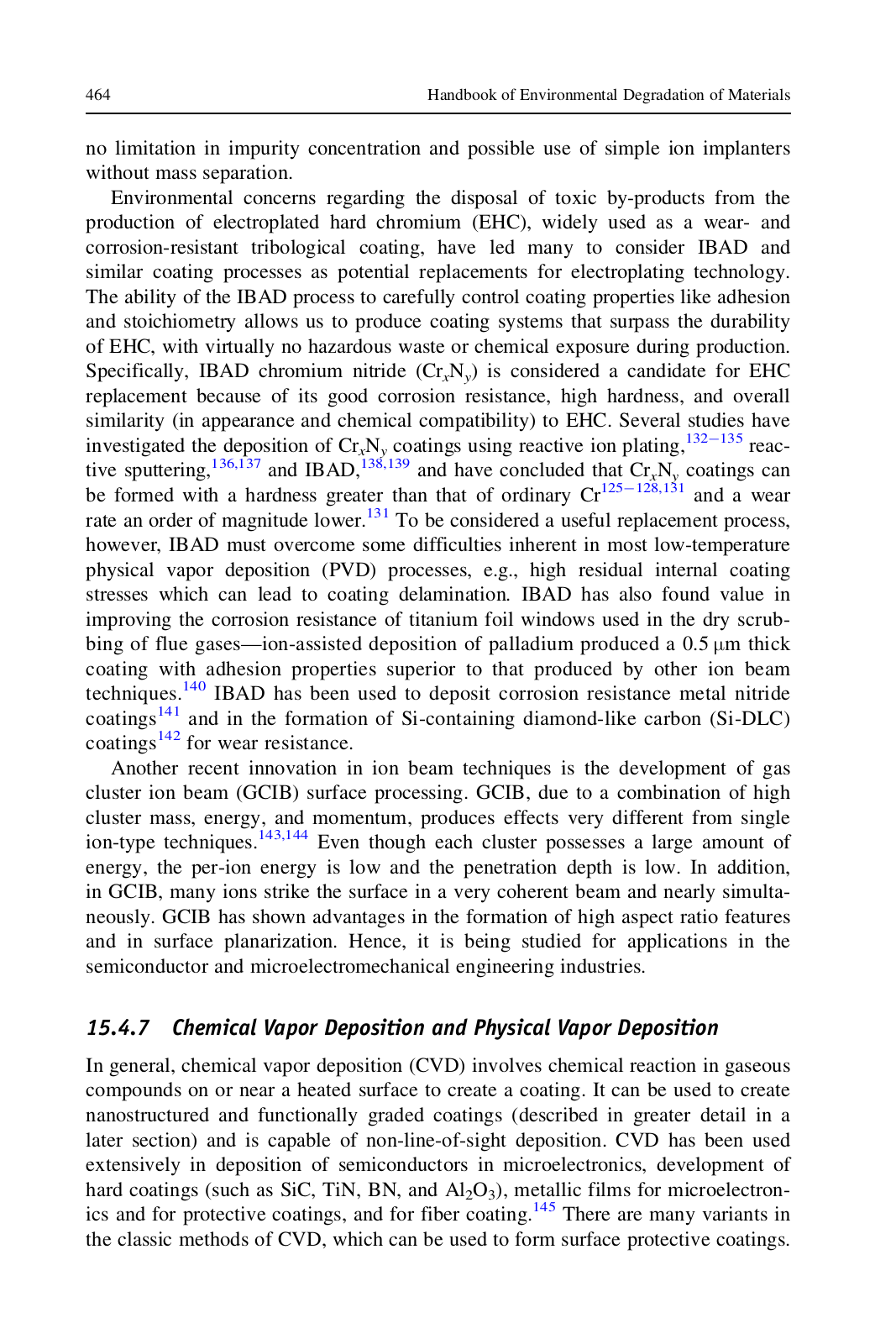 464 Handbook of Environmental Degradation of Materials

no limitation in impurity concentration and possible use of simple ion implanters without mass separation.

Environmental concerns regarding the disposal of toxic by-products from the production of electroplated hard chromium (EHC), widely used as a wear- and corrosion-resistant tribological coating, have led many to consider IBAD and similar coating processes as potential replacements for electroplating technology. The ability of the IBAD process to carefully control coating properties like adhesion and stoichiometry allows us to produce coating systems that surpass the durability of EHC, with virtually no hazardous waste or chemical exposure during production. Specifically, IBAD chromium nitride ($Cr_xN_y$) is considered a candidate for EHC replacement because of its good corrosion resistance, high hardness, and overall similarity (in appearance and chemical compatibility) to EHC. Several studies have investigated the deposition of $Cr_xN_y$ coatings using reactive ion plating,$^{132-135}$ reactive sputtering,$^{136,137}$ and IBAD,$^{138,139}$ and have concluded that $Cr_xN_y$ coatings can be formed with a hardness greater than that of ordinary $Cr^{125-128,131}$ and a wear rate an order of magnitude lower.$^{131}$ To be considered a useful replacement process, however, IBAD must overcome some difficulties inherent in most low-temperature physical vapor deposition (PVD) processes, e.g., high residual internal coating stresses which can lead to coating delamination. IBAD has also found value in improving the corrosion resistance of titanium foil windows used in the dry scrubbing of flue gases—ion-assisted deposition of palladium produced a 0.5 μm thick coating with adhesion properties superior to that produced by other ion beam techniques.$^{140}$ IBAD has been used to deposit corrosion resistance metal nitride coatings$^{141}$ and in the formation of Si-containing diamond-like carbon (Si-DLC) coatings$^{142}$ for wear resistance.

Another recent innovation in ion beam techniques is the development of gas cluster ion beam (GCIB) surface processing. GCIB, due to a combination of high cluster mass, energy, and momentum, produces effects very different from single ion-type techniques.$^{143,144}$ Even though each cluster possesses a large amount of energy, the per-ion energy is low and the penetration depth is low. In addition, in GCIB, many ions strike the surface in a very coherent beam and nearly simultaneously. GCIB has shown advantages in the formation of high aspect ratio features and in surface planarization. Hence, it is being studied for applications in the semiconductor and microelectromechanical engineering industries.

15.4.7 Chemical Vapor Deposition and Physical Vapor Deposition

In general, chemical vapor deposition (CVD) involves chemical reaction in gaseous compounds on or near a heated surface to create a coating. It can be used to create nanostructured and functionally graded coatings (described in greater detail in a later section) and is capable of non-line-of-sight deposition. CVD has been used extensively in deposition of semiconductors in microelectronics, development of hard coatings (such as SiC, TiN, BN, and $Al_2O_3$), metallic films for microelectronics and for protective coatings, and for fiber coating.$^{145}$ There are many variants in the classic methods of CVD, which can be used to form surface protective coatings.